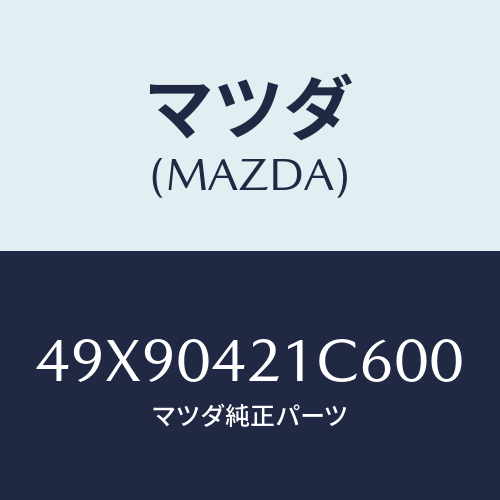 マツダ
(MAZDA)

49X90421C600
マツダ純正パーツ